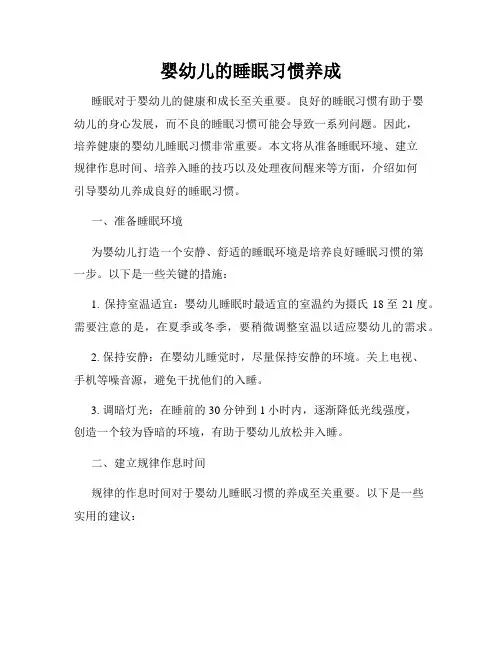 婴幼儿的睡眠习惯养成

睡眠对于婴幼儿的健康和成长至关重要。良好的睡眠习惯有助于婴幼儿的身心发展，而不良的睡眠习惯可能会导致一系列问题。因此，培养健康的婴幼儿睡眠习惯非常重要。本文将从准备睡眠环境、建立规律作息时间、培养入睡的技巧以及处理夜间醒来等方面，介绍如何引导婴幼儿养成良好的睡眠习惯。

一、准备睡眠环境

为婴幼儿打造一个安静、舒适的睡眠环境是培养良好睡眠习惯的第一步。以下是一些关键的措施：

1. 保持室温适宜：婴幼儿睡眠时最适宜的室温约为摄氏 18 至 21 度。需要注意的是，在夏季或冬季，要稍微调整室温以适应婴幼儿的需求。

2. 保持安静：在婴幼儿睡觉时，尽量保持安静的环境。关上电视、手机等噪音源，避免干扰他们的入睡。

3. 调暗灯光：在睡前的 30 分钟到 1 小时内，逐渐降低光线强度，创造一个较为昏暗的环境，有助于婴幼儿放松并入睡。

二、建立规律作息时间

规律的作息时间对于婴幼儿睡眠习惯的养成至关重要。以下是一些实用的建议：